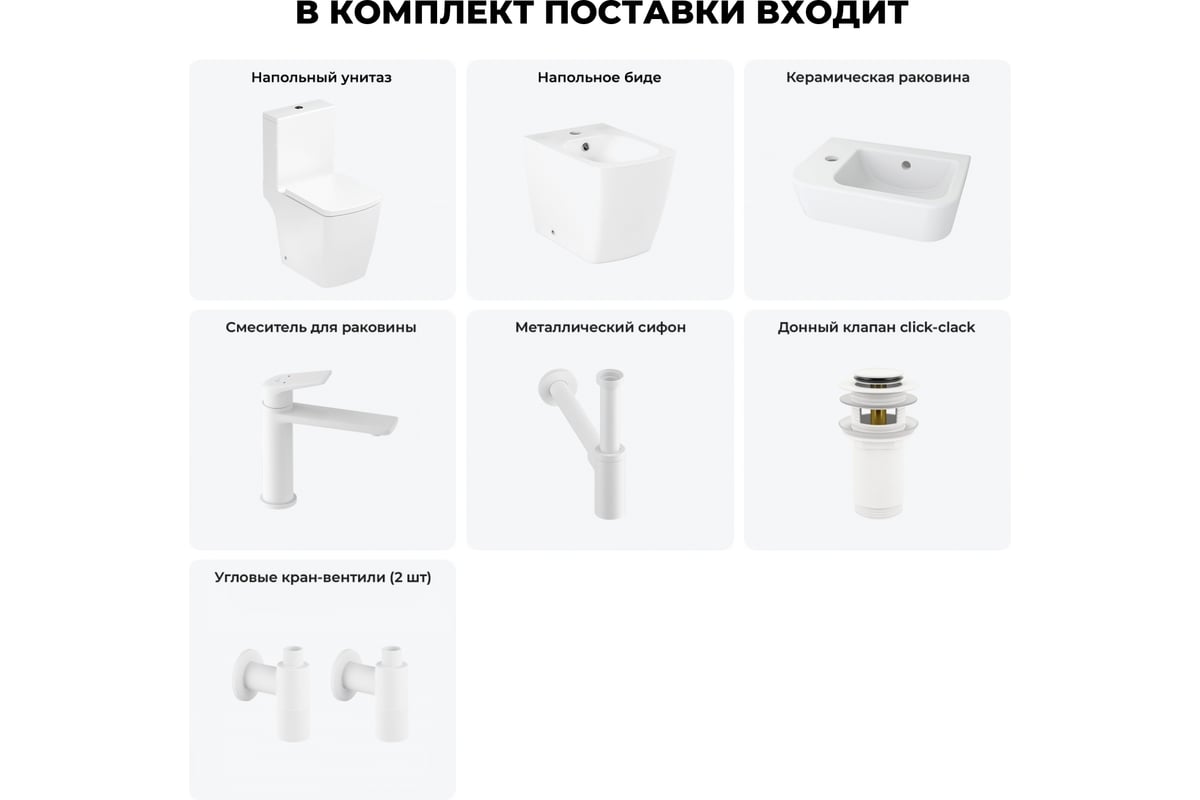 В КОМПЛЕКТ ПОСТАВКИ ВХОДИТ

Напольный унитаз

Напольное биде

Керамическая раковина

Смеситель для раковины

Металлический сифон

Донный клапан click-clack

Угловые кран-вентили (2 шт)